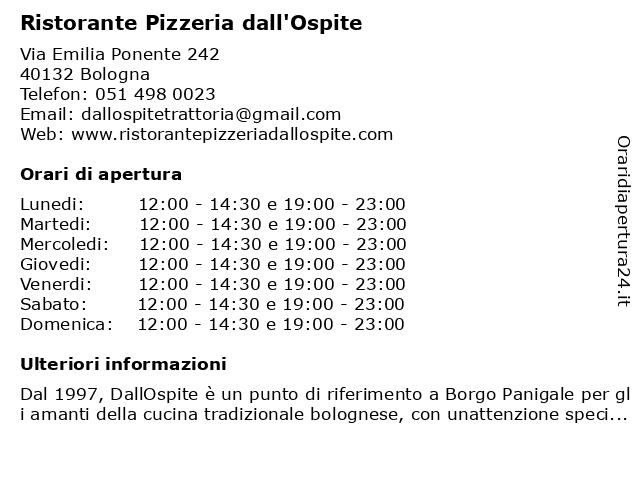 Ristorante Pizzeria dall'Ospite

Via Emilia Ponente 242
40132 Bologna
Telefon: 051 498 0023
Email: dallospitetrattoria@gmail.com
Web: www.ristorantepizzeriadallospite.com

Orari di apertura

| | |
|---|---|
| Lunedi: | 12:00 - 14:30 e 19:00 - 23:00 |
| Martedi: | 12:00 - 14:30 e 19:00 - 23:00 |
| Mercoledi: | 12:00 - 14:30 e 19:00 - 23:00 |
| Giovedi: | 12:00 - 14:30 e 19:00 - 23:00 |
| Venerdi: | 12:00 - 14:30 e 19:00 - 23:00 |
| Sabato: | 12:00 - 14:30 e 19:00 - 23:00 |
| Domenica: | 12:00 - 14:30 e 19:00 - 23:00 |

Ulteriori informazioni

Dal 1997, DallOspite è un punto di riferimento a Borgo Panigale per gl i amanti della cucina tradizionale bolognese, con unattenzione speci...

Oraridiapertura24.it